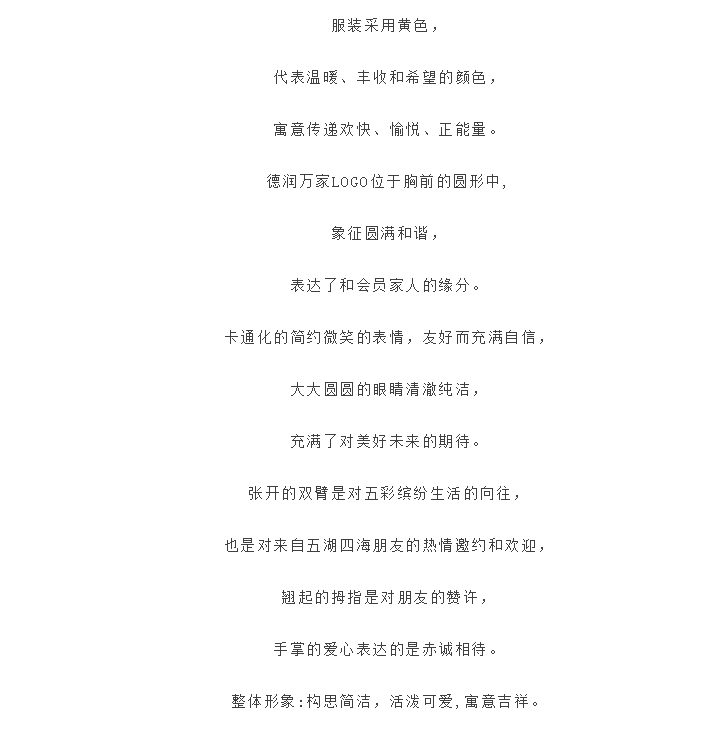 服装采用黄色，

代表温暖、丰收和希望的颜色，

寓意传递欢快、愉悦、正能量。

德润万家LOGO位于胸前的圆形中,

象征圆满和谐，

表达了和会员家人的缘分。

卡通化的简约微笑的表情，友好而充满自信，

大大圆圆的眼睛清澈纯洁，

充满了对美好未来的期待。

张开的双臂是对五彩缤纷生活的向往，

也是对来自五湖四海朋友的热情邀约和欢迎，

翘起的拇指是对朋友的赞许，

手掌的爱心表达的是赤诚相待。

整体形象:构思简洁，活泼可爱,寓意吉祥。